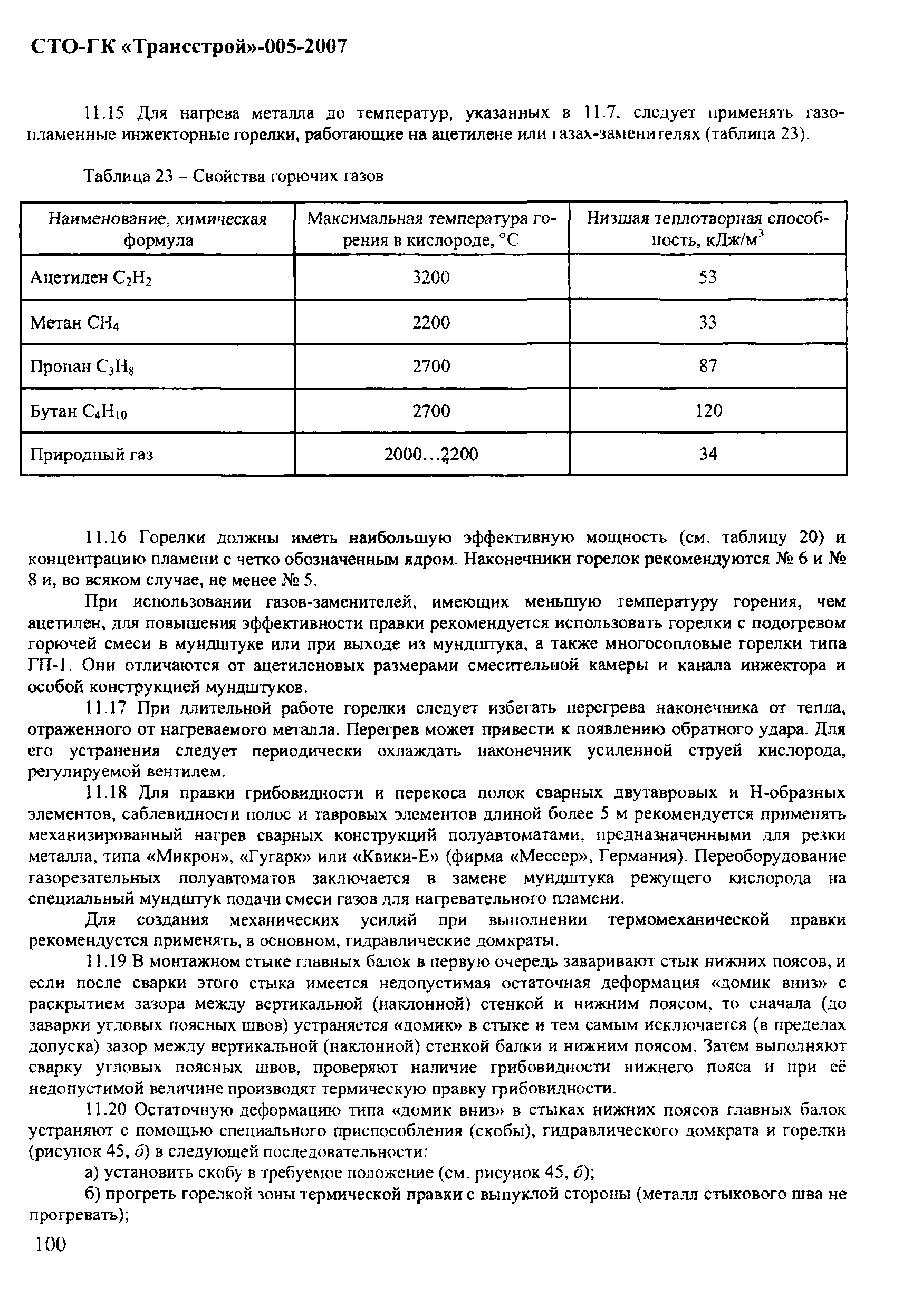 СТО-ГК «Трансстрой»-005-2007

11.15 Для нагрева металла до температур, указанных в 11.7, следует применять газопламенные инжекторные горелки, работающие на ацетилене или газах-заменителях (таблица 23).

Таблица 23 – Свойства горючих газов

| Наименование, химическая формула | Максимальная температура горения в кислороде, °С | Низшая теплотворная способность, кДж/м$^3$ |
|---|---|---|
| Ацетилен $C_2H_2$ | 3200 | 53 |
| Метан $CH_4$ | 2200 | 33 |
| Пропан $C_3H_8$ | 2700 | 87 |
| Бутан $C_4H_{10}$ | 2700 | 120 |
| Природный газ | 2000...2200 | 34 |

11.16 Горелки должны иметь наибольшую эффективную мощность (см. таблицу 20) и концентрацию пламени с четко обозначенным ядром. Наконечники горелок рекомендуются № 6 и № 8 и, во всяком случае, не менее № 5.

При использовании газов-заменителей, имеющих меньшую температуру горения, чем ацетилен, для повышения эффективности правки рекомендуется использовать горелки с подогревом горючей смеси в мундштуке или при выходе из мундштука, а также многосопловые горелки типа ГП-1. Они отличаются от ацетиленовых размерами смесительной камеры и канала инжектора и особой конструкцией мундштуков.

11.17 При длительной работе горелки следует избегать перегрева наконечника от тепла, отраженного от нагреваемого металла. Перегрев может привести к появлению обратного удара. Для его устранения следует периодически охлаждать наконечник усиленной струей кислорода, регулируемой вентилем.

11.18 Для правки грибовидности и перекоса полок сварных двутавровых и Н-образных элементов, саблевидности полос и тавровых элементов длиной более 5 м рекомендуется применять механизированный нагрев сварных конструкций полуавтоматами, предназначенными для резки металла, типа «Микрон», «Гугарк» или «Квики-Е» (фирма «Мессер», Германия). Переоборудование газорезательных полуавтоматов заключается в замене мундштука режущего кислорода на специальный мундштук подачи смеси газов для нагревательного пламени.

Для создания механических усилий при выполнении термомеханической правки рекомендуется применять, в основном, гидравлические домкраты.

11.19 В монтажном стыке главных балок в первую очередь заваривают стык нижних поясов, и если после сварки этого стыка имеется недопустимая остаточная деформация «домик вниз» с раскрытием зазора между вертикальной (наклонной) стенкой и нижним поясом, то сначала (до заварки угловых поясных швов) устраняется «домик» в стыке и тем самым исключается (в пределах допуска) зазор между вертикальной (наклонной) стенкой балки и нижним поясом. Затем выполняют сварку угловых поясных швов, проверяют наличие грибовидности нижнего пояса и при её недопустимой величине производят термическую правку грибовидности.

11.20 Остаточную деформацию типа «домик вниз» в стыках нижних поясов главных балок устраняют с помощью специального приспособления (скобы), гидравлического домкрата и горелки (рисунок 45, б) в следующей последовательности:

а) установить скобу в требуемое положение (см. рисунок 45, б);

б) прогреть горелкой зоны термической правки с выпуклой стороны (металл стыкового шва не прогревать);

100